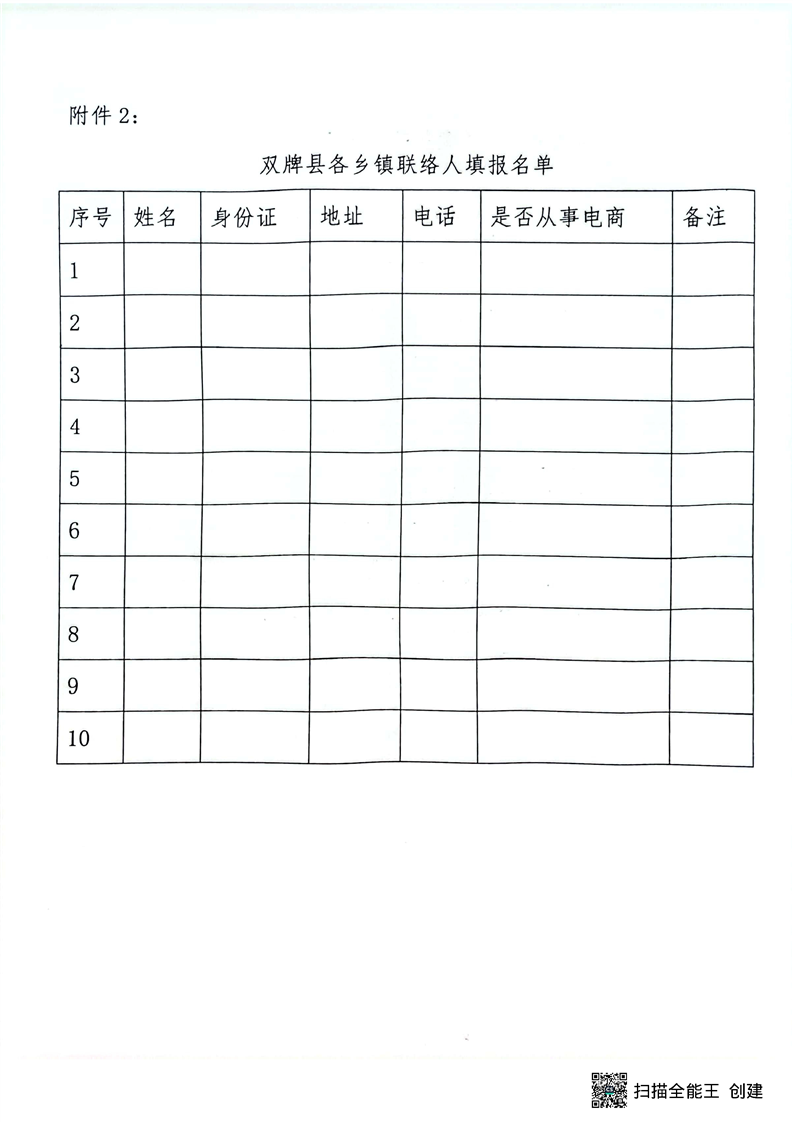 附件 2：

双牌县各乡镇联络人填报名单

| 序号 | 姓名 | 身份证 | 地址 | 电话 | 是否从事电商 | 备注 |
|---|---|---|---|---|---|---|
| 1 | | | | | | |
| 2 | | | | | | |
| 3 | | | | | | |
| 4 | | | | | | |
| 5 | | | | | | |
| 6 | | | | | | |
| 7 | | | | | | |
| 8 | | | | | | |
| 9 | | | | | | |
| 10 | | | | | | |

扫描全能王 创建